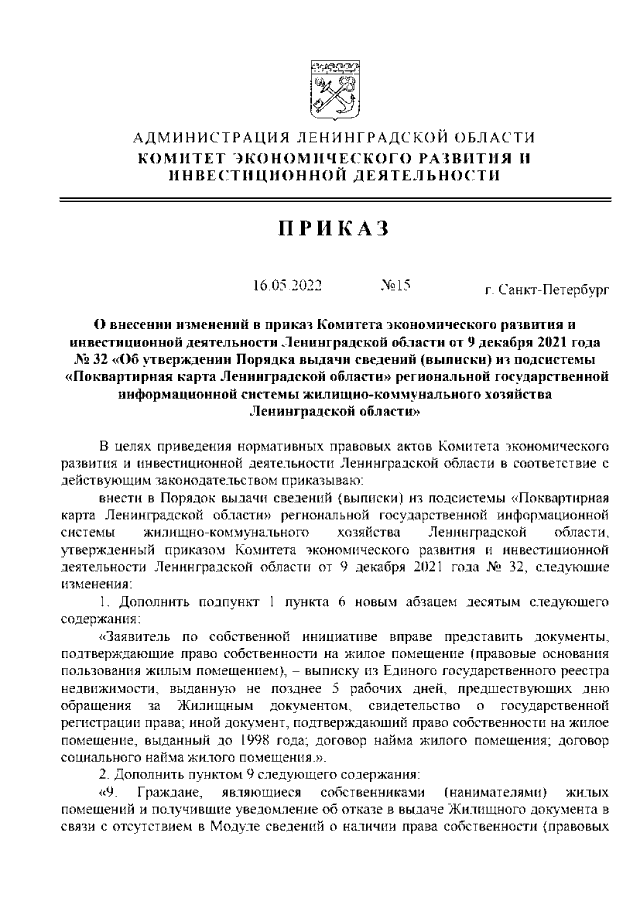 АДМИНИСТРАЦИЯ ЛЕНИНГРАДСКОЙ ОБЛАСТИ
КОМИТЕТ ЭКОНОМИЧЕСКОГО РАЗВИТИЯ И ИНВЕСТИЦИОННОЙ ДЕЯТЕЛЬНОСТИ

ПРИКАЗ

16.05.2022 №15 г. Санкт-Петербург

О внесении изменений в приказ Комитета экономического развития и инвестиционной деятельности Ленинградской области от 9 декабря 2021 года № 32 «Об утверждении Порядка выдачи сведений (выписки) из подсистемы «Поквартирная карта Ленинградской области» региональной государственной информационной системы жилищно-коммунального хозяйства Ленинградской области»

В целях приведения нормативных правовых актов Комитета экономического развития и инвестиционной деятельности Ленинградской области в соответствие с действующим законодательством приказываю:

внести в Порядок выдачи сведений (выписки) из подсистемы «Поквартирная карта Ленинградской области» региональной государственной информационной системы жилищно-коммунального хозяйства Ленинградской области, утвержденный приказом Комитета экономического развития и инвестиционной деятельности Ленинградской области от 9 декабря 2021 года № 32, следующие изменения:

1. Дополнить подпункт 1 пункта 6 новым абзацем десятым следующего содержания:

«Заявитель по собственной инициативе вправе представить документы, подтверждающие право собственности на жилое помещение (правовые основания пользования жилым помещением), – выписку из Единого государственного реестра недвижимости, выданную не позднее 5 рабочих дней, предшествующих дню обращения за Жилищным документом, свидетельство о государственной регистрации права; иной документ, подтверждающий право собственности на жилое помещение, выданный до 1998 года; договор найма жилого помещения; договор социального найма жилого помещения.».

2. Дополнить пунктом 9 следующего содержания:

«9. Граждане, являющиеся собственниками (нанимателями) жилых помещений и получившие уведомление об отказе в выдаче Жилищного документа в связи с отсутствием в Модуле сведений о наличии права собственности (правовых